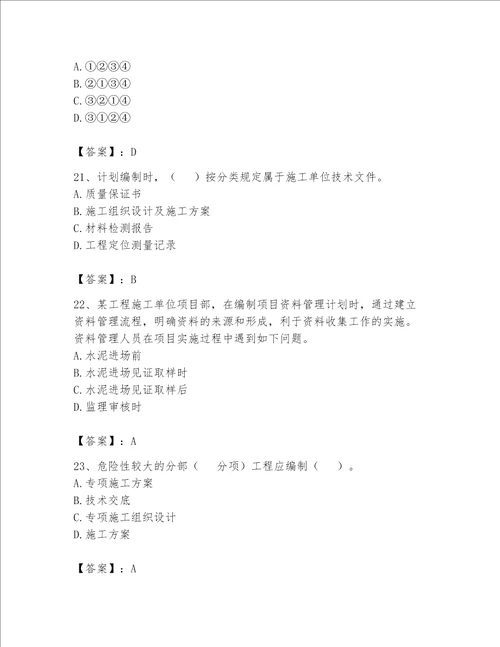 A. ①②③④
B. ②①③④
C. ③②①④
D. ③①②④

【答案】：D

21、计划编制时，（　）按分类规定属于施工单位技术文件。
A. 质量保证书
B. 施工组织设计及施工方案
C. 材料检测报告
D. 工程定位测量记录

【答案】：B

22、某工程施工单位项目部，在编制项目资料管理计划时，通过建立资料管理流程，明确资料的来源和形成，利于资料收集工作的实施。资料管理人员在项目实施过程中遇到如下问题。
A. 水泥进场前
B. 水泥进场见证取样时
C. 水泥进场见证取样后
D. 监理审核时

【答案】：A

23、危险性较大的分部（　分项）工程应编制（　）。
A. 专项施工方案
B. 技术交底
C. 专项施工组织设计
D. 施工方案

【答案】：A